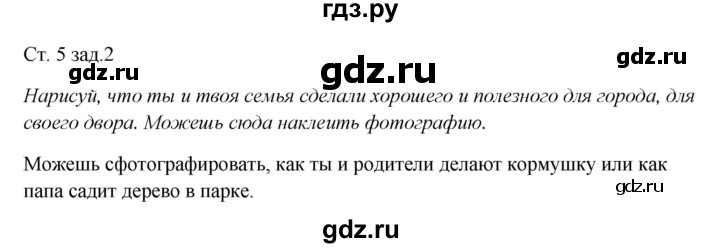 гдз.ру

Ст. 5 зад.2

gdz.ru

gdz.ru

gdz.ru

Нарисуй, что ты и твоя семья сделали хорошего и полезного для города, для своего двора. Можешь сюда наклеить фотографию.

Можешь сфотографировать, как ты и родители делают кормушку или как папа садит дерево в парке.

gdz.ru

gdz.ru